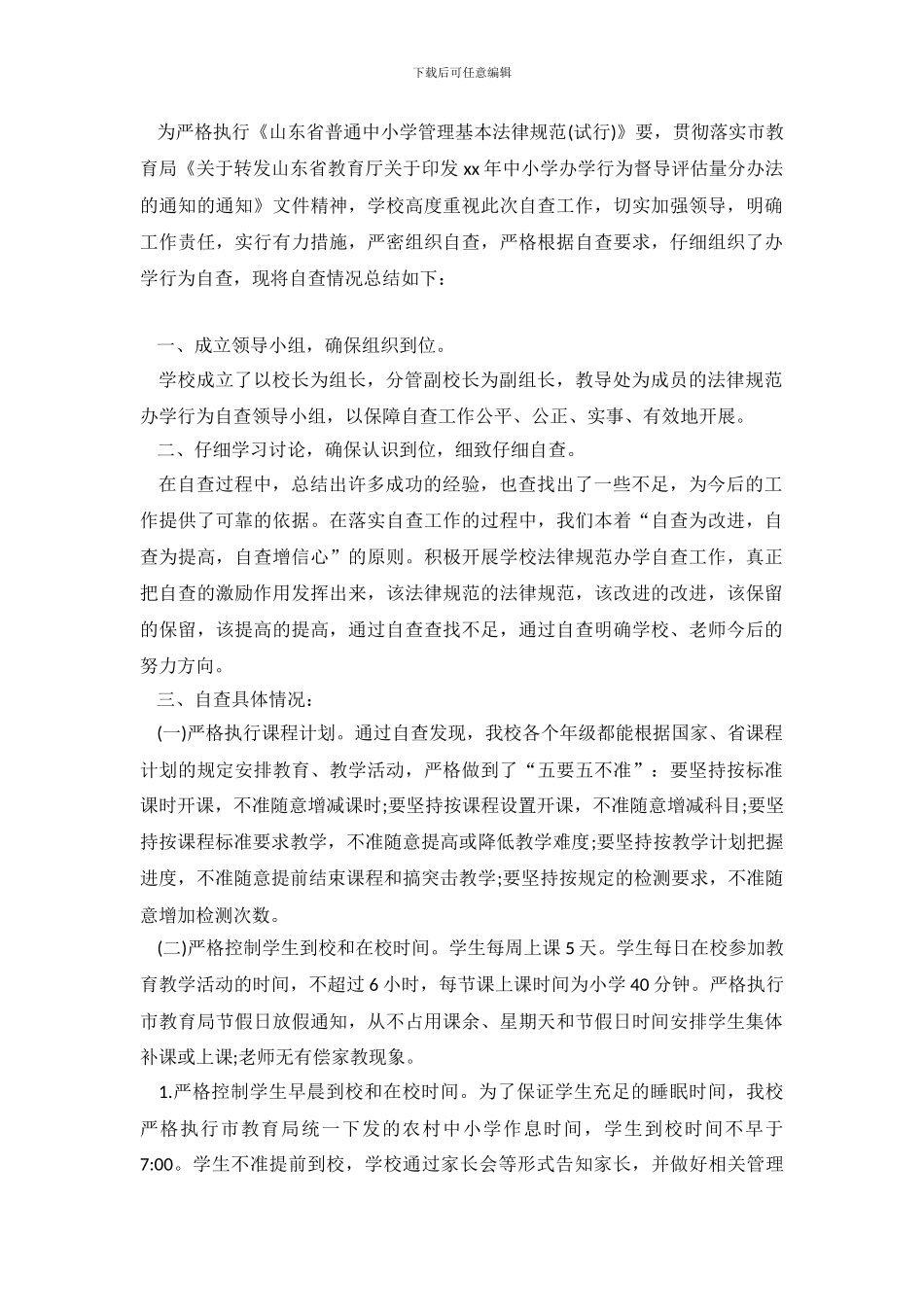 下载后可任意编辑

为严格执行《山东省普通中小学管理基本法律规范(试行)》要，贯彻落实市教育局《关于转发山东省教育厅关于印发xx年中小学办学行为督导评估量分办法的通知的通知》文件精神，学校高度重视此次自查工作，切实加强领导，明确工作责任，实行有力措施，严密组织自查，严格根据自查要求，仔细组织了办学行为自查，现将自查情况总结如下：

一、成立领导小组，确保组织到位。

学校成立了以校长为组长，分管副校长为副组长，教导处为成员的法律规范办学行为自查领导小组，以保障自查工作公平、公正、实事、有效地开展。

二、仔细学习讨论，确保认识到位，细致仔细自查。

在自查过程中，总结出许多成功的经验，也查找出了一些不足，为今后的工作提供了可靠的依据。在落实自查工作的过程中，我们本着“自查为改进，自查为提高，自查增信心”的原则。积极开展学校法律规范办学自查工作，真正把自查的激励作用发挥出来，该法律规范的法律规范，该改进的改进，该保留的保留，该提高的提高，通过自查查找不足，通过自查明确学校、老师今后的努力方向。

三、自查具体情况：

(一)严格执行课程计划。通过自查发现，我校各个年级都能根据国家、省课程计划的规定安排教育、教学活动，严格做到了“五要五不准”：要坚持按标准课时开课，不准随意增减课时;要坚持按课程设置开课，不准随意增减科目;要坚持按课程标准要求教学，不准随意提高或降低教学难度;要坚持按教学计划把握进度，不准随意提前结束课程和搞突击教学;要坚持按规定的检测要求，不准随意增加检测次数。

(二)严格控制学生到校和在校时间。学生每周上课5天。学生每日在校参加教育教学活动的时间，不超过6小时，每节课上课时间为小学40分钟。严格执行市教育局节假日放假通知，从不占用课余、星期天和节假日时间安排学生集体补课或上课;老师无有偿家教现象。

1.严格控制学生早晨到校和在校时间。为了保证学生充足的睡眠时间，我校严格执行市教育局统一下发的农村中小学作息时间，学生到校时间不早于7:00。学生不准提前到校，学校通过家长会等形式告知家长，并做好相关管理